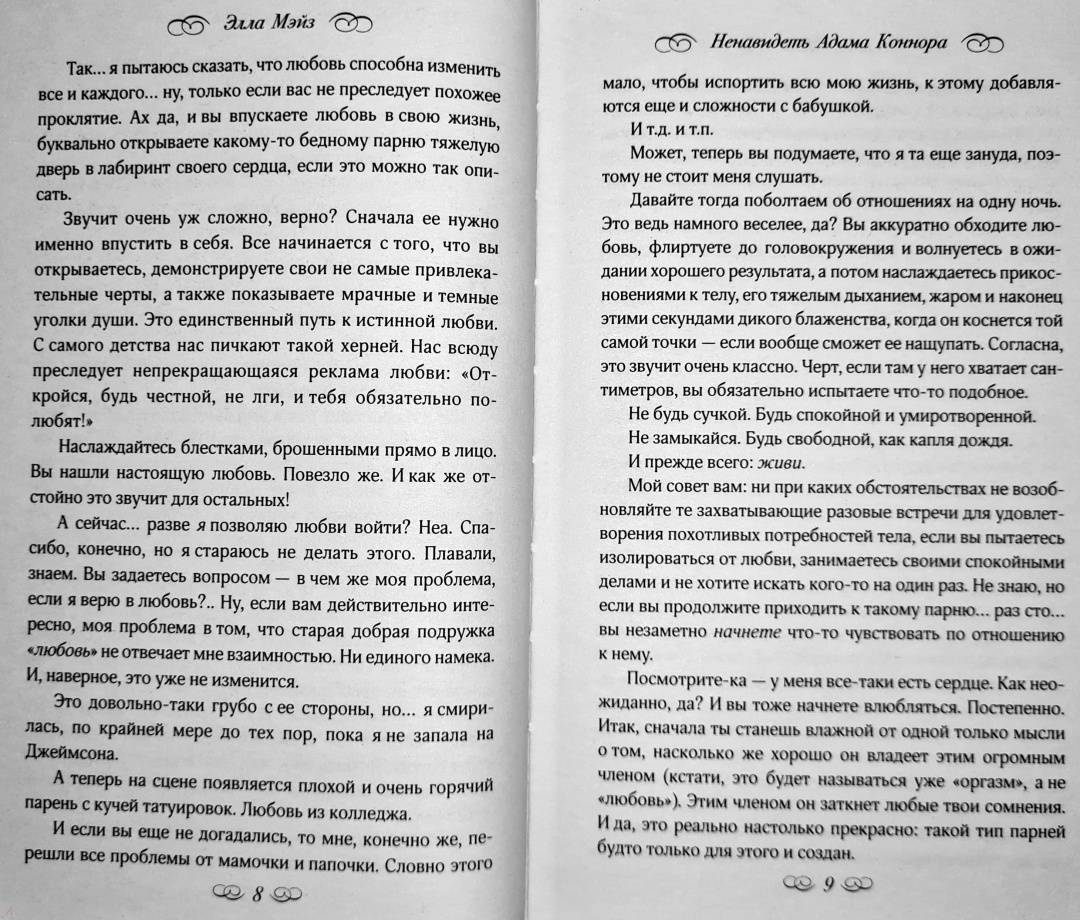 Элла Мэйз

Так... я пытаюсь сказать, что любовь способна изменить все и каждого... ну, только если вас не преследует похожее проклятие. Ах да, и вы впускаете любовь в свою жизнь, буквально открываете какому-то бедному парню тяжелую дверь в лабиринт своего сердца, если это можно так описать.

Звучит очень уж сложно, верно? Сначала ее нужно именно впустить в себя. Все начинается с того, что вы открываетесь, демонстрируете свои не самые привлекательные черты, а также показываете мрачные и темные уголки души. Это единственный путь к истинной любви. С самого детства нас пичкают такой херней. Нас всюду преследует непрекращающаяся реклама любви: «Откройся, будь честной, не лги, и тебя обязательно полюбят!»

Наслаждайтесь блестками, брошенными прямо в лицо. Вы нашли настоящую любовь. Повезло же. И как же отстойно это звучит для остальных!

А сейчас... разве я позволяю любви войти? Неа. Спасибо, конечно, но я стараюсь не делать этого. Плавали, знаем. Вы задаетесь вопросом — в чем же моя проблема, если я верю в любовь?.. Ну, если вам действительно интересно, моя проблема в том, что старая добрая подружка «любовь» не отвечает мне взаимностью. Ни единого намека. И, наверное, это уже не изменится.

Это довольно-таки грубо с ее стороны, но... я смирилась, по крайней мере до тех пор, пока я не запала на Джеймсона.

А теперь на сцене появляется плохой и очень горячий парень с кучей татуировок. Любовь из колледжа.

И если вы еще не догадались, то мне, конечно же, перешли все проблемы от мамочки и папочки. Словно этого

8

Ненавидеть Адама Коннора

мало, чтобы испортить всю мою жизнь, к этому добавляются еще и сложности с бабушкой.

И т.д. и т.п.

Может, теперь вы подумаете, что я та еще зануда, поэтому не стоит меня слушать.

Давайте тогда поболтаем об отношениях на одну ночь. Это ведь намного веселее, да? Вы аккуратно обходите любовь, флиртуете до головокружения и волнуетесь в ожидании хорошего результата, а потом наслаждаетесь прикосновениями к телу, его тяжелым дыханием, жаром и наконец этими секундами дикого блаженства, когда он коснется той самой точки — если вообще сможет ее нащупать. Согласна, это звучит очень классно. Черт, если там у него хватает сантиметров, вы обязательно испытаете что-то подобное.

Не будь сучкой. Будь спокойной и умиротворенной.

Не замыкайся. Будь свободной, как капля дождя.

И прежде всего: живи.

Мой совет вам: ни при каких обстоятельствах не возобновляйте те захватывающие разовые встречи для удовлетворения похотливых потребностей тела, если вы пытаетесь изолироваться от любви, занимаетесь своими спокойными делами и не хотите искать кого-то на один раз. Не знаю, но если вы продолжите приходить к такому парню... раз сто... вы незаметно начнете что-то чувствовать по отношению к нему.

Посмотрите-ка — у меня все-таки есть сердце. Как неожиданно, да? И вы тоже начнете влюбляться. Постепенно. Итак, сначала ты станешь влажной от одной только мысли о том, насколько же хорошо он владеет этим огромным членом (кстати, это будет называться уже «оргазм», а не «любовь»). Этим членом он заткнет любые твои сомнения. И да, это реально настолько прекрасно: такой тип парней будто только для этого и создан.

9